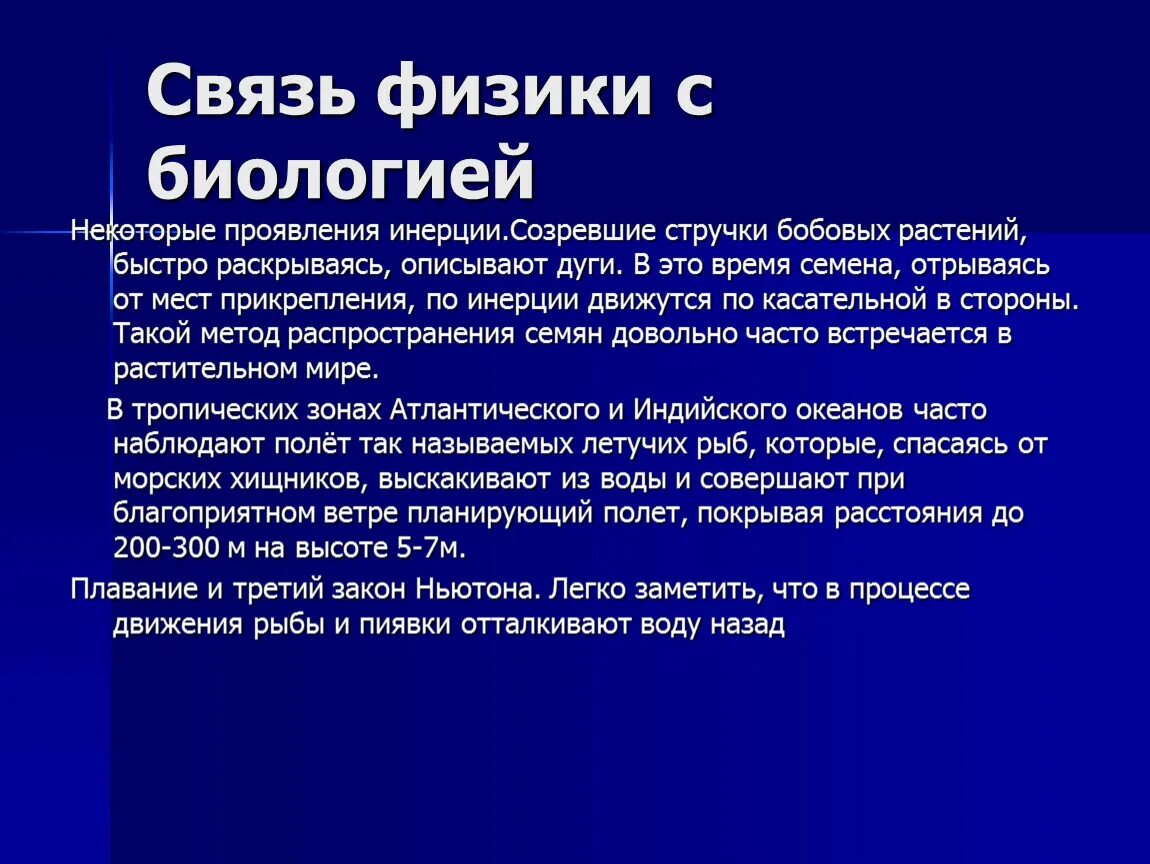 Связь физики с биологией

Некоторые проявления инерции.Созревшие стручки бобовых растений, быстро раскрываясь, описывают дуги. В это время семена, отрываясь от мест прикрепления, по инерции движутся по касательной в стороны. Такой метод распространения семян довольно часто встречается в растительном мире.

В тропических зонах Атлантического и Индийского океанов часто наблюдают полёт так называемых летучих рыб, которые, спасаясь от морских хищников, выскакивают из воды и совершают при благоприятном ветре планирующий полет, покрывая расстояния до 200-300 м на высоте 5-7м.

Плавание и третий закон Ньютона. Легко заметить, что в процессе движения рыбы и пиявки отталкивают воду назад